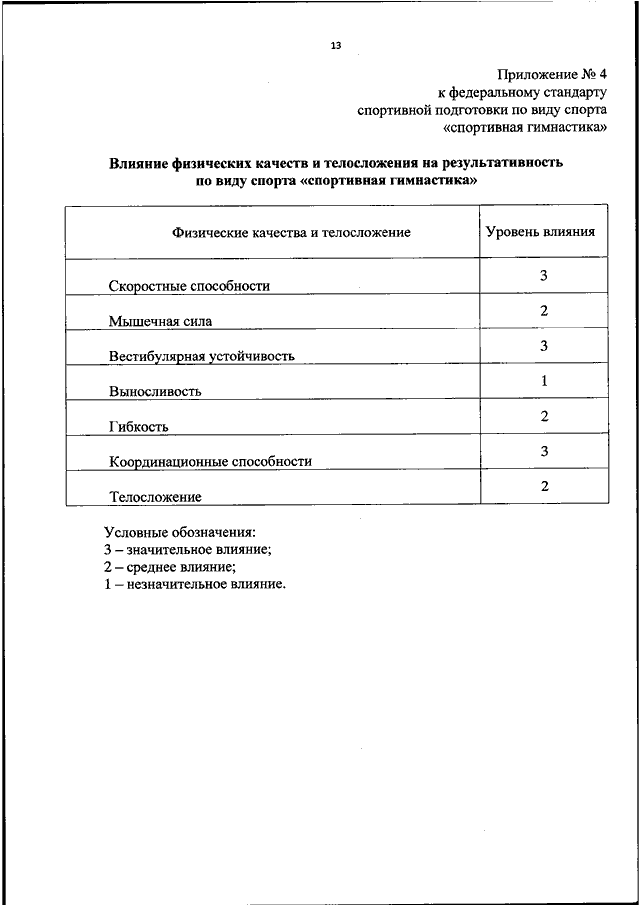 13

Приложение № 4
к федеральному стандарту
спортивной подготовки по виду спорта
«спортивная гимнастика»

Влияние физических качеств и телосложения на результативность по виду спорта «спортивная гимнастика»

| Физические качества и телосложение | Уровень влияния |
|---|---|
| Скоростные способности | 3 |
| Мышечная сила | 2 |
| Вестибулярная устойчивость | 3 |
| Выносливость | 1 |
| Гибкость | 2 |
| Координационные способности | 3 |
| Телосложение | 2 |

Условные обозначения:
3 – значительное влияние;
2 – среднее влияние;
1 – незначительное влияние.